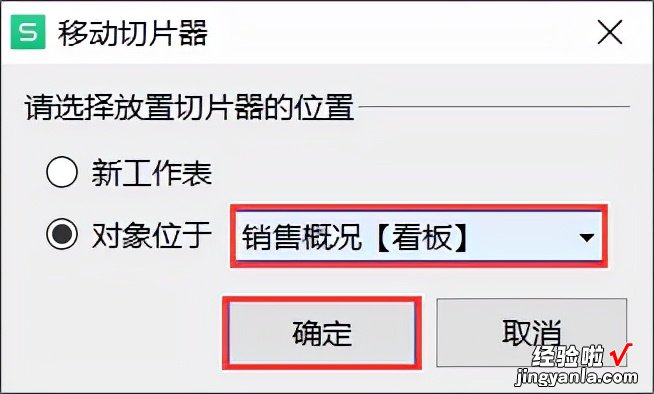 S 移动切片器

请选择放置切片器的位置

新工作表

对象位于 销售概况【看板】

确定 取消

经验啦 √
jingyanla.com